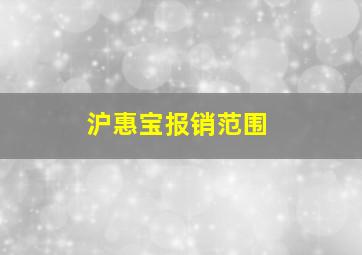 沪惠宝报销范围